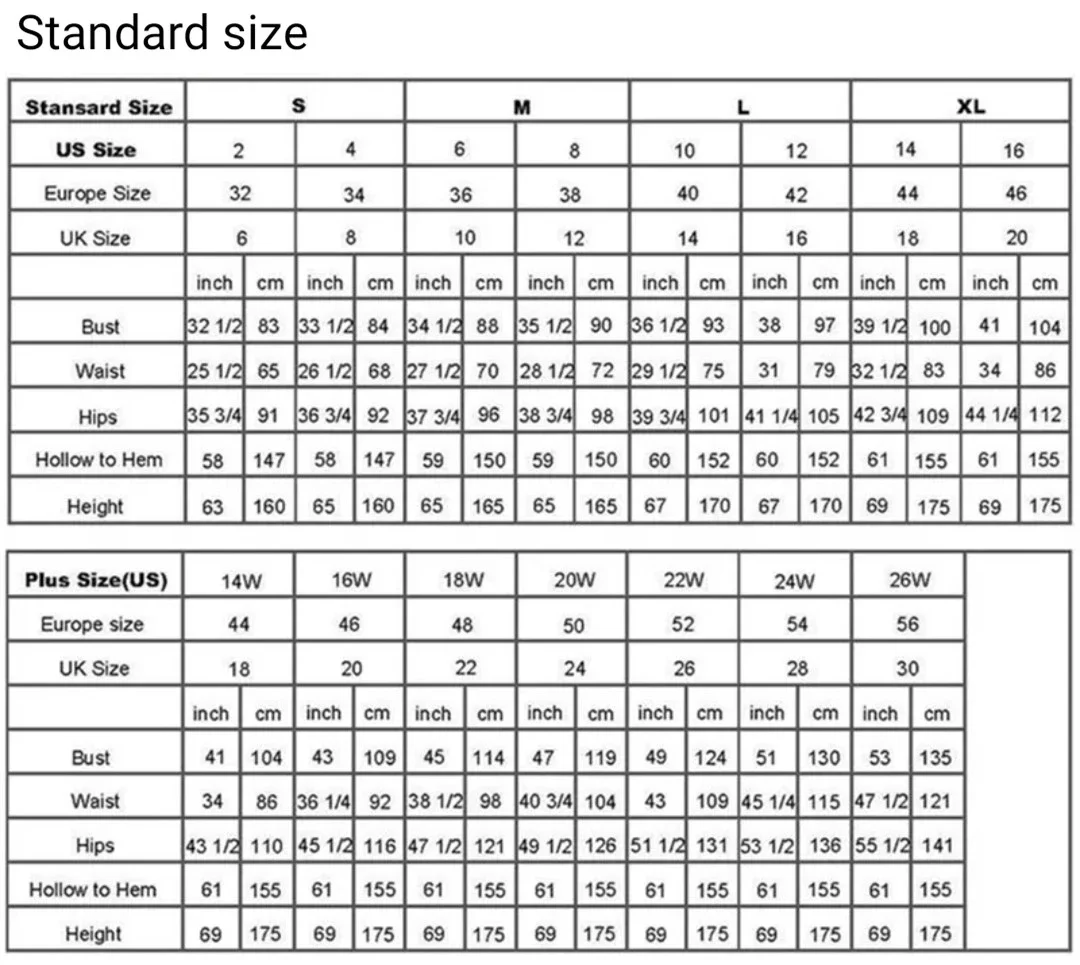 Standard size

| Stansard Size | S | | | | M | | | | L | | | | XL | | | |
|---|---|---|---|---|---|---|---|---|---|---|---|---|---|---|---|---|
| US Size | 2 | | 4 | | 6 | | 8 | | 10 | | 12 | | 14 | | 16 | |
| Europe Size | 32 | | 34 | | 36 | | 38 | | 40 | | 42 | | 44 | | 46 | |
| UK Size | 6 | | 8 | | 10 | | 12 | | 14 | | 16 | | 18 | | 20 | |
| | inch | cm | inch | cm | inch | cm | inch | cm | inch | cm | inch | cm | inch | cm | inch | cm |
| Bust | 32 1/2 | 83 | 33 1/2 | 84 | 34 1/2 | 88 | 35 1/2 | 90 | 36 1/2 | 93 | 38 | 97 | 39 1/2 | 100 | 41 | 104 |
| Waist | 25 1/2 | 65 | 26 1/2 | 68 | 27 1/2 | 70 | 28 1/2 | 72 | 29 1/2 | 75 | 31 | 79 | 32 1/2 | 83 | 34 | 86 |
| Hips | 35 3/4 | 91 | 36 3/4 | 92 | 37 3/4 | 96 | 38 3/4 | 98 | 39 3/4 | 101 | 41 1/4 | 105 | 42 3/4 | 109 | 44 1/4 | 112 |
| Hollow to Hem | 58 | 147 | 58 | 147 | 59 | 150 | 59 | 150 | 60 | 152 | 60 | 152 | 61 | 155 | 61 | 155 |
| Height | 63 | 160 | 65 | 160 | 65 | 165 | 65 | 165 | 67 | 170 | 67 | 170 | 69 | 175 | 69 | 175 |

| Plus Size(US) | 14W | | 16W | | 18W | | 20W | | 22W | | 24W | | 26W | |
|---|---|---|---|---|---|---|---|---|---|---|---|---|---|---|
| Europe size | 44 | | 46 | | 48 | | 50 | | 52 | | 54 | | 56 | |
| UK Size | 18 | | 20 | | 22 | | 24 | | 26 | | 28 | | 30 | |
| | inch | cm | inch | cm | inch | cm | inch | cm | inch | cm | inch | cm | inch | cm |
| Bust | 41 | 104 | 43 | 109 | 45 | 114 | 47 | 119 | 49 | 124 | 51 | 130 | 53 | 135 |
| Waist | 34 | 86 | 36 1/4 | 92 | 38 1/2 | 98 | 40 3/4 | 104 | 43 | 109 | 45 1/4 | 115 | 47 1/2 | 121 |
| Hips | 43 1/2 | 110 | 45 1/2 | 116 | 47 1/2 | 121 | 49 1/2 | 126 | 51 1/2 | 131 | 53 1/2 | 136 | 55 1/2 | 141 |
| Hollow to Hem | 61 | 155 | 61 | 155 | 61 | 155 | 61 | 155 | 61 | 155 | 61 | 155 | 61 | 155 |
| Height | 69 | 175 | 69 | 175 | 69 | 175 | 69 | 175 | 69 | 175 | 69 | 175 | 69 | 175 |